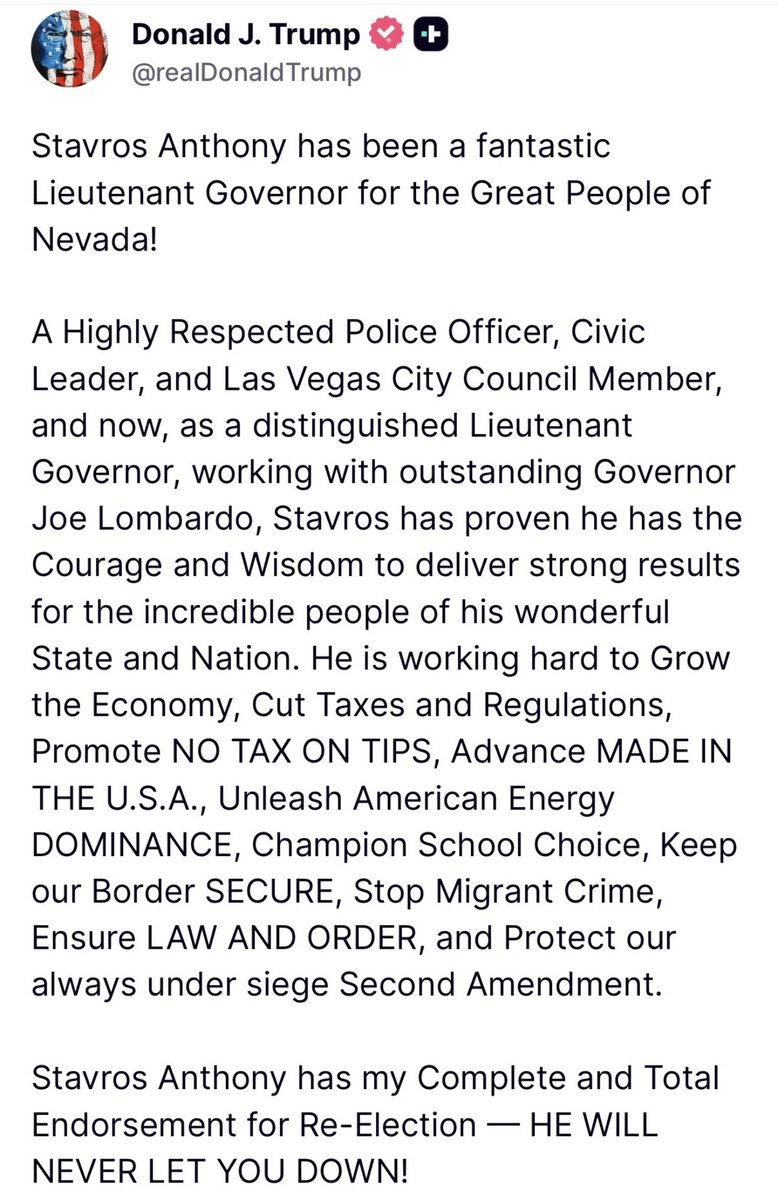 Donald J. Trump
@realDonaldTrump

Stavros Anthony has been a fantastic Lieutenant Governor for the Great People of Nevada!

A Highly Respected Police Officer, Civic Leader, and Las Vegas City Council Member, and now, as a distinguished Lieutenant Governor, working with outstanding Governor Joe Lombardo, Stavros has proven he has the Courage and Wisdom to deliver strong results for the incredible people of his wonderful State and Nation. He is working hard to Grow the Economy, Cut Taxes and Regulations, Promote NO TAX ON TIPS, Advance MADE IN THE U.S.A., Unleash American Energy DOMINANCE, Champion School Choice, Keep our Border SECURE, Stop Migrant Crime, Ensure LAW AND ORDER, and Protect our always under siege Second Amendment.

Stavros Anthony has my Complete and Total Endorsement for Re-Election — HE WILL NEVER LET YOU DOWN!